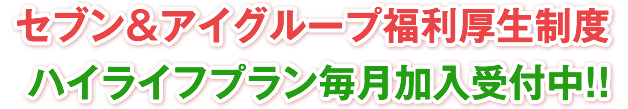 セブン＆アイグループ福利厚生制度

ハイライフプラン毎月加入受付中!!